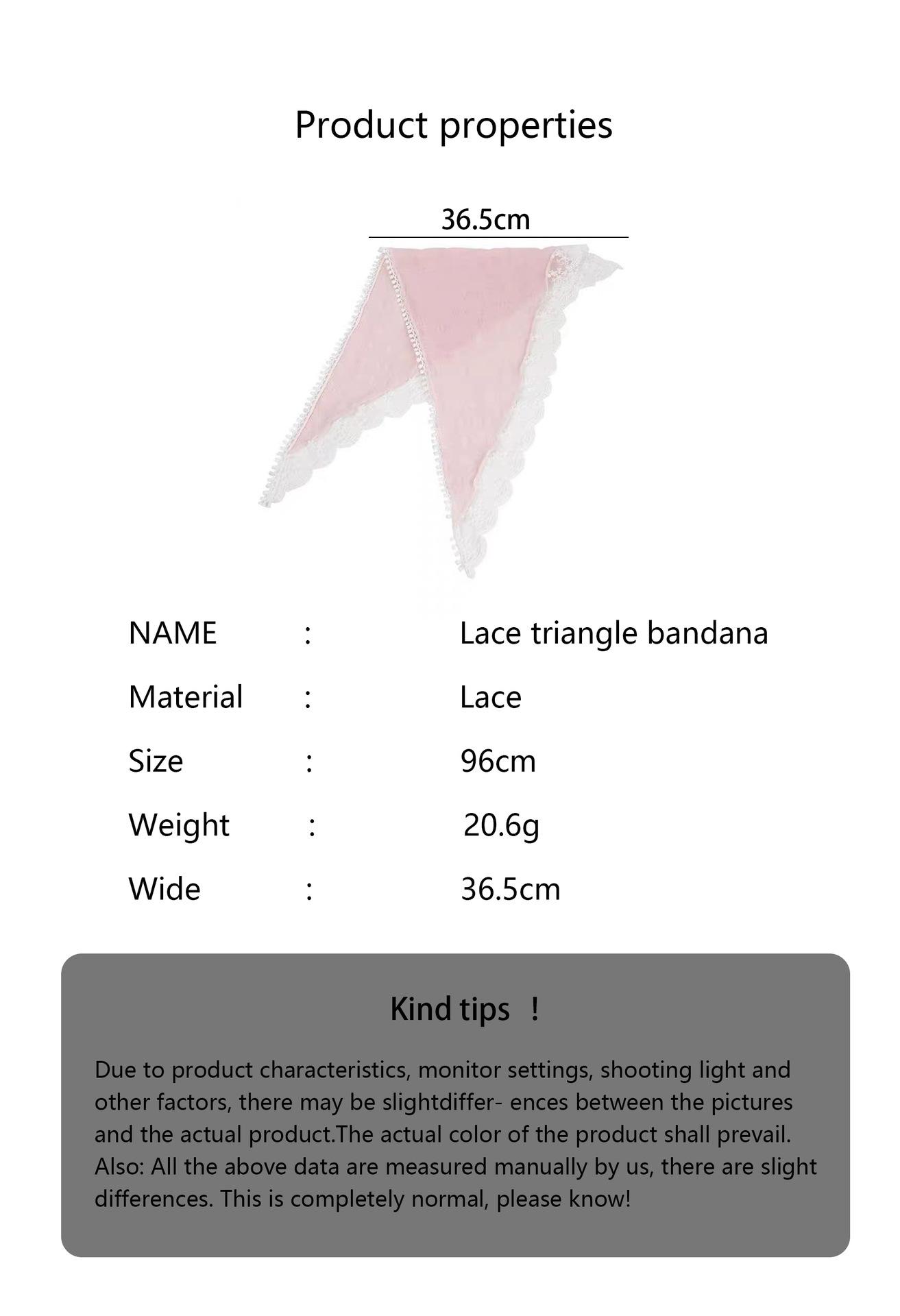 Product properties

36.5cm

NAME : Lace triangle bandana
Material : Lace
Size : 96cm
Weight : 20.6g
Wide : 36.5cm

Kind tips !

Due to product characteristics, monitor settings, shooting light and other factors, there may be slightdiffer- ences between the pictures and the actual product.The actual color of the product shall prevail. Also: All the above data are measured manually by us, there are slight differences. This is completely normal, please know!